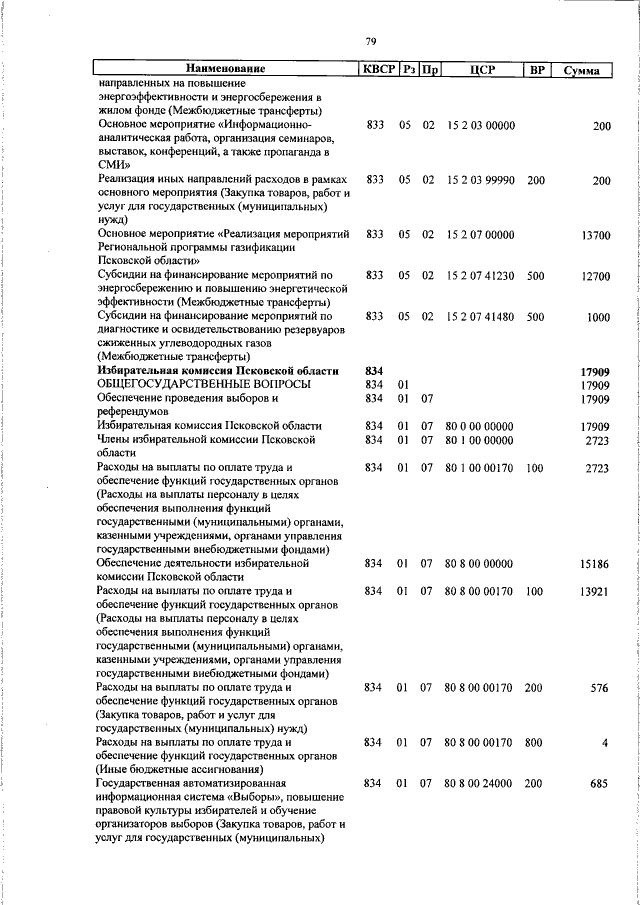 79

| Наименование | КВСР | Рз | Пр | ЦСР | ВР | Сумма |
|---|---|---|---|---|---|---|
| направленных на повышение энергоэффективности и энергосбережения в жилом фонде (Межбюджетные трансферты) | | | | | | |
| Основное мероприятие «Информационно-аналитическая работа, организация семинаров, выставок, конференций, а также пропаганда в СМИ» | 833 | 05 | 02 | 15 2 03 00000 | | 200 |
| Реализация иных направлений расходов в рамках основного мероприятия (Закупка товаров, работ и услуг для государственных (муниципальных) нужд) | 833 | 05 | 02 | 15 2 03 99990 | 200 | 200 |
| Основное мероприятие «Реализация мероприятий Региональной программы газификации Псковской области» | 833 | 05 | 02 | 15 2 07 00000 | | 13700 |
| Субсидии на финансирование мероприятий по энергосбережению и повышению энергетической эффективности (Межбюджетные трансферты) | 833 | 05 | 02 | 15 2 07 41230 | 500 | 12700 |
| Субсидии на финансирование мероприятий по диагностике и освидетельствованию резервуаров сжиженных углеводородных газов (Межбюджетные трансферты) | 833 | 05 | 02 | 15 2 07 41480 | 500 | 1000 |
| **Избирательная комиссия Псковской области** | **834** | | | | | **17909** |
| ОБЩЕГОСУДАРСТВЕННЫЕ ВОПРОСЫ | 834 | 01 | | | | 17909 |
| Обеспечение проведения выборов и референдумов | 834 | 01 | 07 | | | 17909 |
| Избирательная комиссия Псковской области | 834 | 01 | 07 | 80 0 00 00000 | | 17909 |
| Члены избирательной комиссии Псковской области | 834 | 01 | 07 | 80 1 00 00000 | | 2723 |
| Расходы на выплаты по оплате труда и обеспечение функций государственных органов (Расходы на выплаты персоналу в целях обеспечения выполнения функций государственными (муниципальными) органами, казенными учреждениями, органами управления государственными внебюджетными фондами) | 834 | 01 | 07 | 80 1 00 00170 | 100 | 2723 |
| Обеспечение деятельности избирательной комиссии Псковской области | 834 | 01 | 07 | 80 8 00 00000 | | 15186 |
| Расходы на выплаты по оплате труда и обеспечение функций государственных органов (Расходы на выплаты персоналу в целях обеспечения выполнения функций государственными (муниципальными) органами, казенными учреждениями, органами управления государственными внебюджетными фондами) | 834 | 01 | 07 | 80 8 00 00170 | 100 | 13921 |
| Расходы на выплаты по оплате труда и обеспечение функций государственных органов (Закупка товаров, работ и услуг для государственных (муниципальных) нужд) | 834 | 01 | 07 | 80 8 00 00170 | 200 | 576 |
| Расходы на выплаты по оплате труда и обеспечение функций государственных органов (Иные бюджетные ассигнования) | 834 | 01 | 07 | 80 8 00 00170 | 800 | 4 |
| Государственная автоматизированная информационная система «Выборы», повышение правовой культуры избирателей и обучение организаторов выборов (Закупка товаров, работ и услуг для государственных (муниципальных) | 834 | 01 | 07 | 80 8 00 24000 | 200 | 685 |